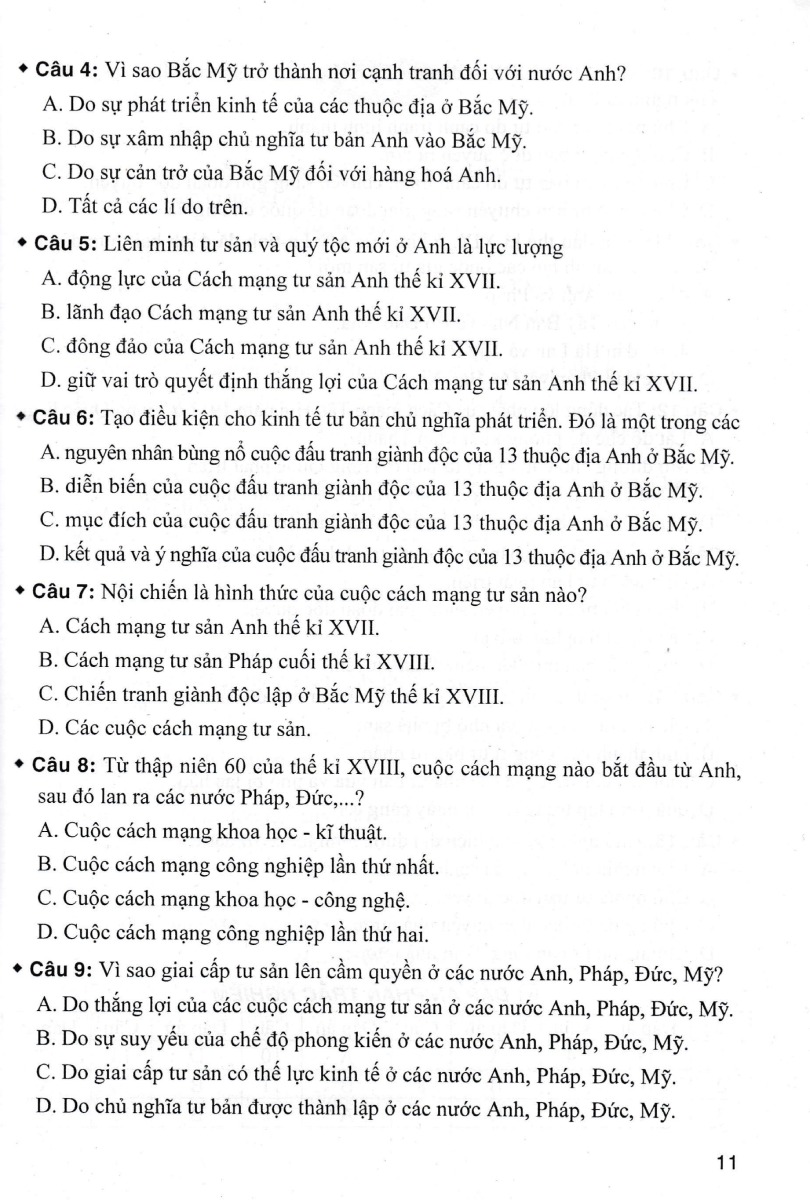 ◆ Câu 4: Vì sao Bắc Mỹ trở thành nơi cạnh tranh đối với nước Anh?
A. Do sự phát triển kinh tế của các thuộc địa ở Bắc Mỹ.
B. Do sự xâm nhập chủ nghĩa tư bản Anh vào Bắc Mỹ.
C. Do sự cản trở của Bắc Mỹ đối với hàng hoá Anh.
D. Tất cả các lí do trên.

◆ Câu 5: Liên minh tư sản và quý tộc mới ở Anh là lực lượng
A. động lực của Cách mạng tư sản Anh thế kỉ XVII.
B. lãnh đạo Cách mạng tư sản Anh thế kỉ XVII.
C. đông đảo của Cách mạng tư sản Anh thế kỉ XVII.
D. giữ vai trò quyết định thắng lợi của Cách mạng tư sản Anh thế kỉ XVII.

◆ Câu 6: Tạo điều kiện cho kinh tế tư bản chủ nghĩa phát triển. Đó là một trong các
A. nguyên nhân bùng nổ cuộc đấu tranh giành độc của 13 thuộc địa Anh ở Bắc Mỹ.
B. diễn biến của cuộc đấu tranh giành độc của 13 thuộc địa Anh ở Bắc Mỹ.
C. mục đích của cuộc đấu tranh giành độc của 13 thuộc địa Anh ở Bắc Mỹ.
D. kết quả và ý nghĩa của cuộc đấu tranh giành độc của 13 thuộc địa Anh ở Bắc Mỹ.

◆ Câu 7: Nội chiến là hình thức của cuộc cách mạng tư sản nào?
A. Cách mạng tư sản Anh thế kỉ XVII.
B. Cách mạng tư sản Pháp cuối thế kỉ XVIII.
C. Chiến tranh giành độc lập ở Bắc Mỹ thế kỉ XVIII.
D. Các cuộc cách mạng tư sản.

◆ Câu 8: Từ thập niên 60 của thế kỉ XVIII, cuộc cách mạng nào bắt đầu từ Anh, sau đó lan ra các nước Pháp, Đức,...?
A. Cuộc cách mạng khoa học - kĩ thuật.
B. Cuộc cách mạng công nghiệp lần thứ nhất.
C. Cuộc cách mạng khoa học - công nghệ.
D. Cuộc cách mạng công nghiệp lần thứ hai.

◆ Câu 9: Vì sao giai cấp tư sản lên cầm quyền ở các nước Anh, Pháp, Đức, Mỹ?
A. Do thắng lợi của các cuộc cách mạng tư sản ở các nước Anh, Pháp, Đức, Mỹ.
B. Do sự suy yếu của chế độ phong kiến ở các nước Anh, Pháp, Đức, Mỹ.
C. Do giai cấp tư sản có thế lực kinh tế ở các nước Anh, Pháp, Đức, Mỹ.
D. Do chủ nghĩa tư bản được thành lập ở các nước Anh, Pháp, Đức, Mỹ.

11